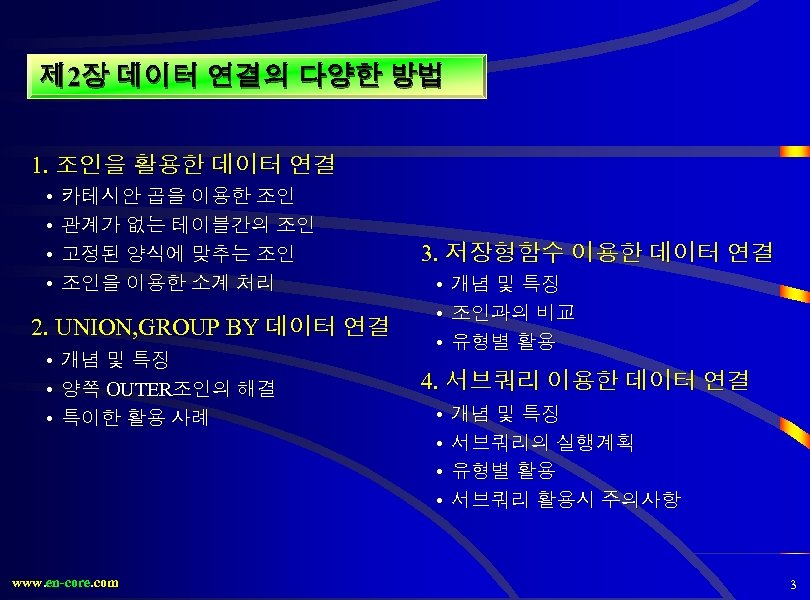 제2장 데이터 연결의 다양한 방법

1. 조인을 활용한 데이터 연결
• 카테시안 곱을 이용한 조인
• 관계가 없는 테이블간의 조인
• 고정된 양식에 맞추는 조인
• 조인을 이용한 소계 처리

2. UNION,GROUP BY 데이터 연결
• 개념 및 특징
• 양쪽 OUTER조인의 해결
• 특이한 활용 사례

3. 저장형함수 이용한 데이터 연결
• 개념 및 특징
• 조인과의 비교
• 유형별 활용

4. 서브쿼리 이용한 데이터 연결
• 개념 및 특징
• 서브쿼리의 실행계획
• 유형별 활용
• 서브쿼리 활용시 주의사항

www.en-core.com

3